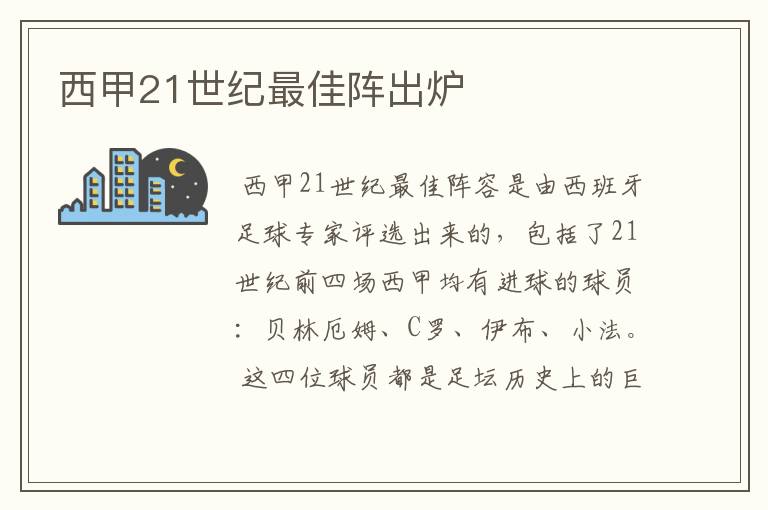 西甲21世纪最佳阵出炉

西甲21世纪最佳阵容是由西班牙足球专家评选出来的，包括了21世纪前四场西甲均有进球的球员：贝林厄姆、C罗、伊布、小法。这四位球员都是足坛历史上的巨